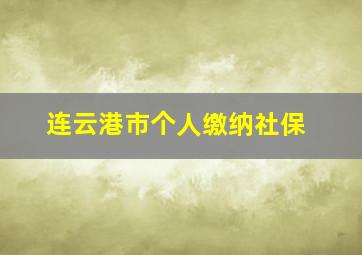 连云港市个人缴纳社保